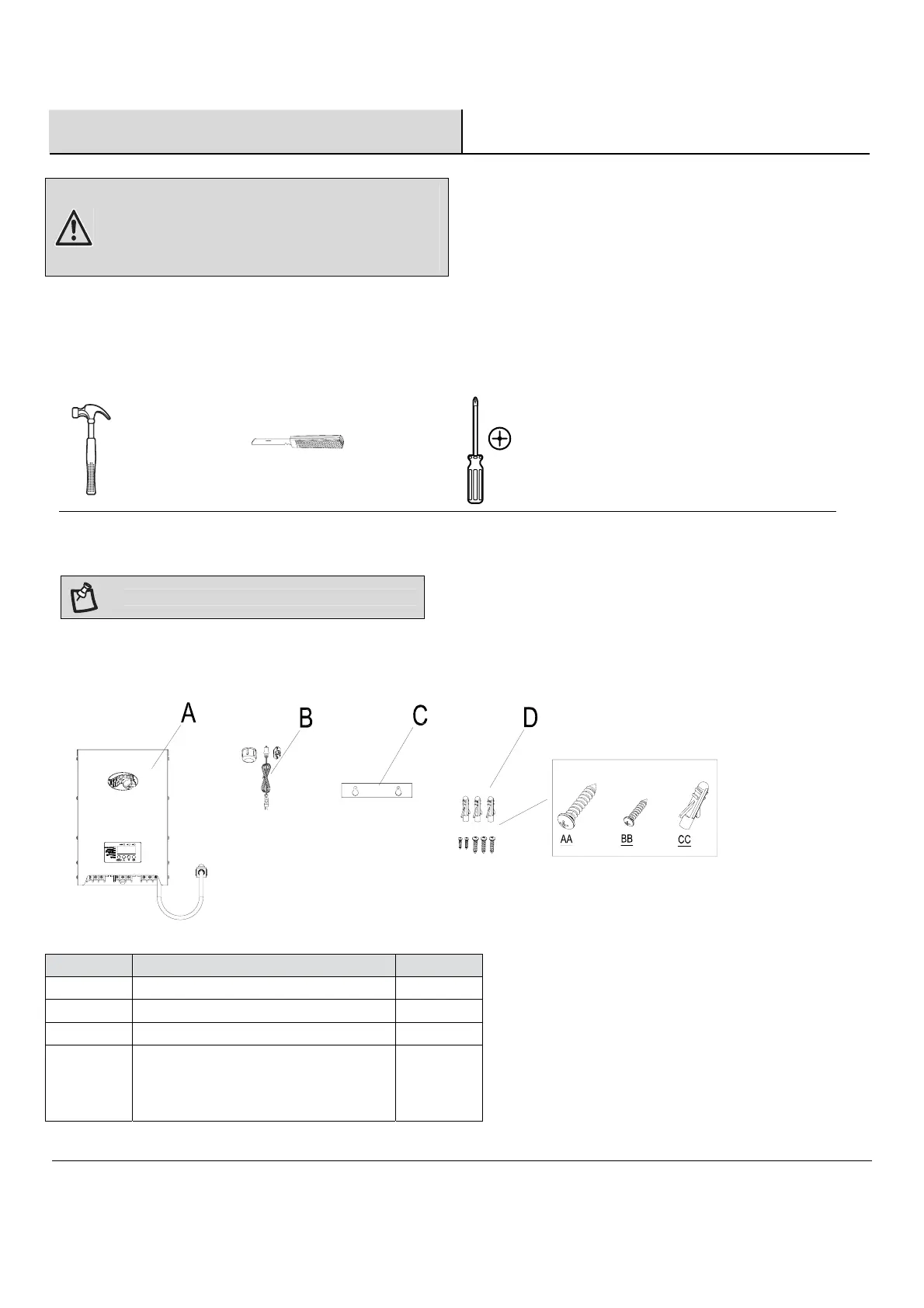 A

B

C

D

AA

BB

CC